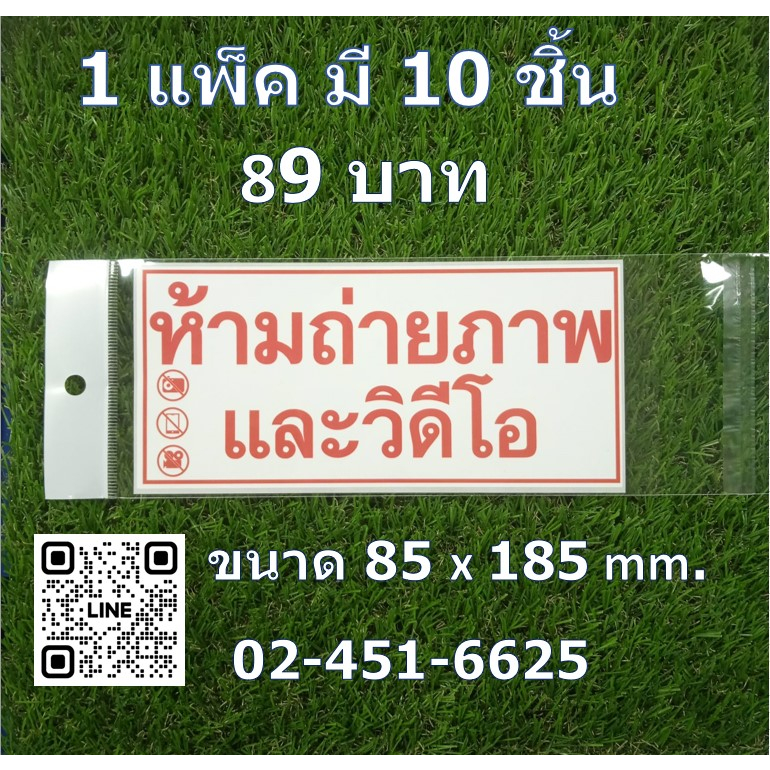 1 แพ็ค มี 10 ชิ้น
89 บาท

ห้ามถ่ายภาพ
และวิดีโอ

LINE

ขนาด 85 x 185 mm.

02-451-6625